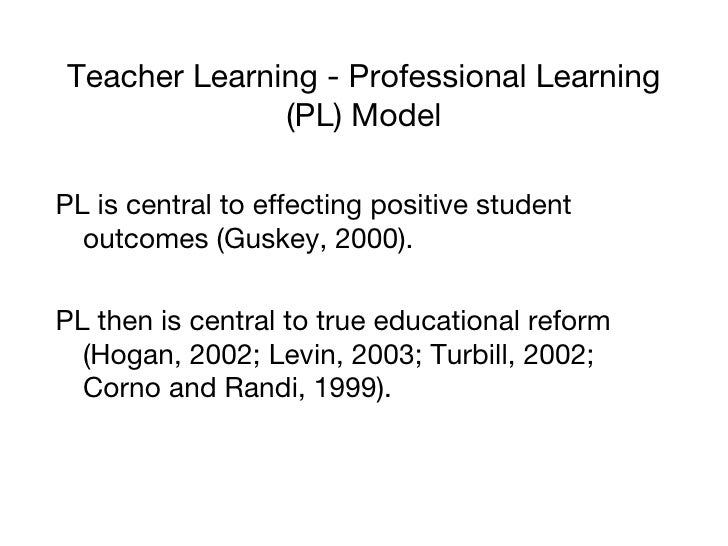 Teacher Learning - Professional Learning (PL) Model

PL is central to effecting positive student outcomes (Guskey, 2000).

PL then is central to true educational reform (Hogan, 2002; Levin, 2003; Turbill, 2002; Corno and Randi, 1999).